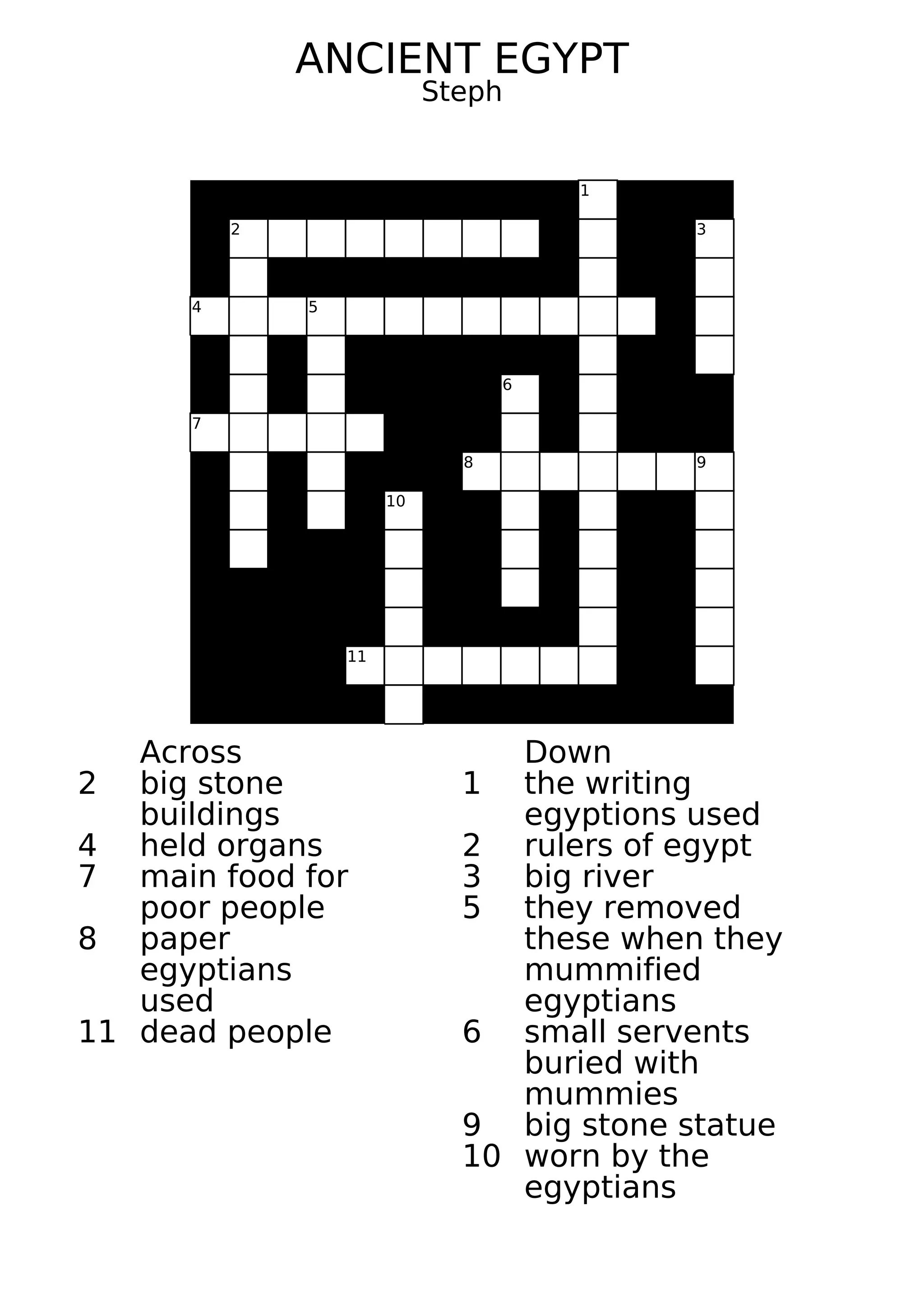 ANCIENT EGYPT
Steph

1
2
3
4
5
6
7
8
9
10
11

Across
2 big stone buildings
4 held organs
7 main food for poor people
8 paper egyptians used
11 dead people

Down
1 the writing egyptions used
2 rulers of egypt
3 big river
5 they removed these when they mummified egyptians
6 small servents buried with mummies
9 big stone statue
10 worn by the egyptians